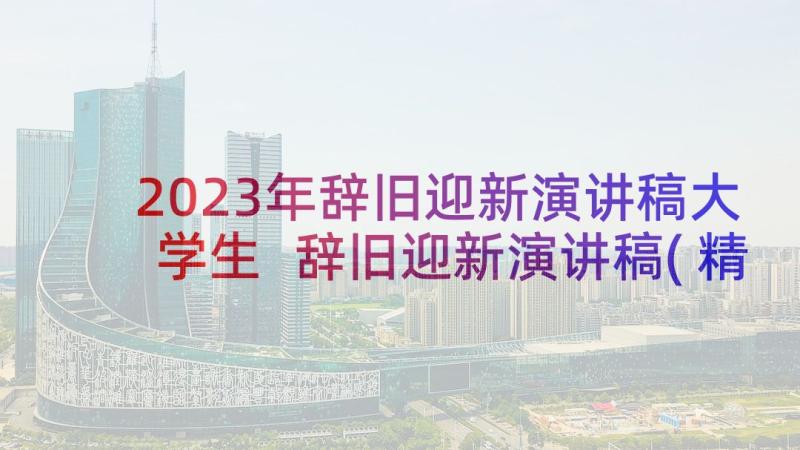 2023年辞旧迎新演讲稿大学生 辞旧迎新演讲稿(精